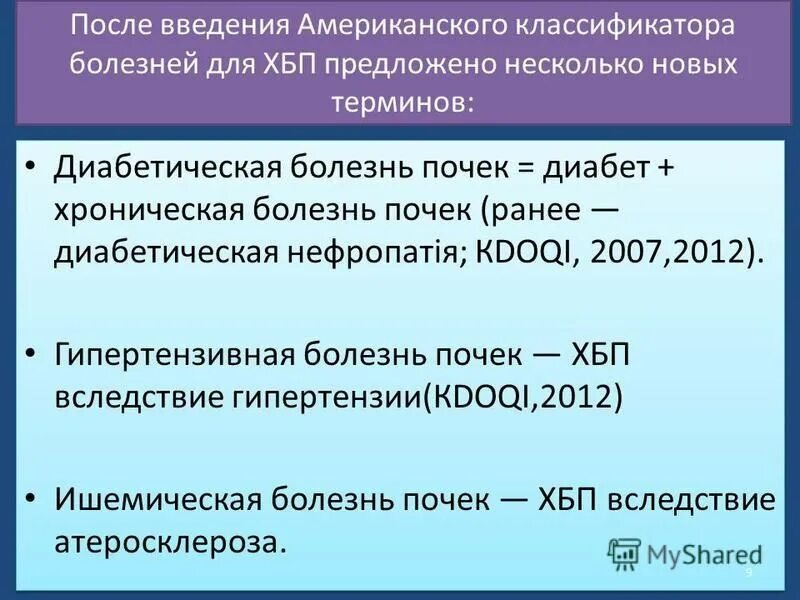 После введения Американского классификатора болезней для ХБП предложено несколько новых терминов:

• Диабетическая болезнь почек = диабет + хроническая болезнь почек (ранее — диабетическая нефропатія; KDOQI, 2007,2012).

• Гипертензивная болезнь почек — ХБП вследствие гипертензии(KDOQI,2012)

• Ишемическая болезнь почек — ХБП вследствие атеросклероза.

MyShared

9